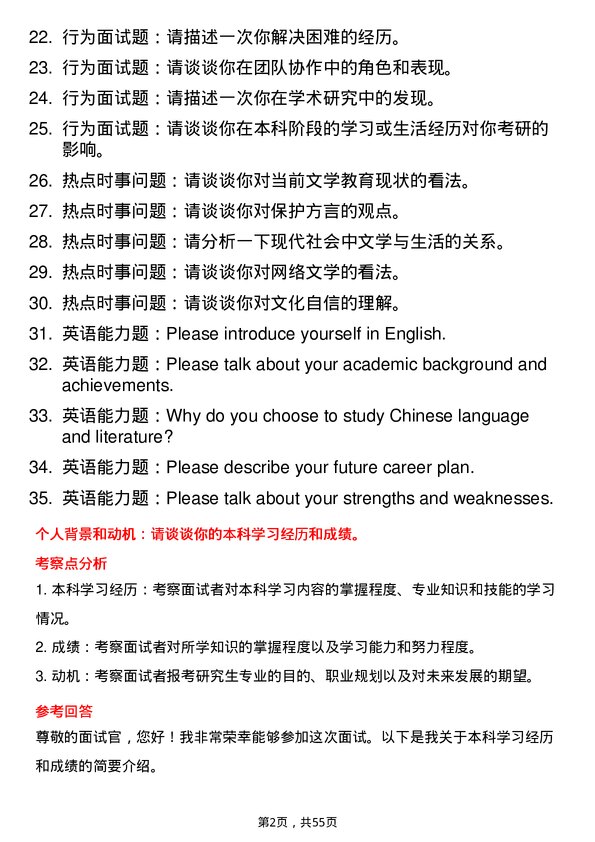 22. 行为面试题：请描述一次你解决困难的经历。

23. 行为面试题：请谈谈你在团队协作中的角色和表现。

24. 行为面试题：请描述一次你在学术研究中的发现。

25. 行为面试题：请谈谈你在本科阶段的学习或生活经历对你考研的影响。

26. 热点时事问题：请谈谈你对当前文学教育现状的看法。

27. 热点时事问题：请谈谈你对保护方言的观点。

28. 热点时事问题：请分析一下现代社会中文学与生活的关系。

29. 热点时事问题：请谈谈你对网络文学的看法。

30. 热点时事问题：请谈谈你对文化自信的理解。

31. 英语能力题：Please introduce yourself in English.

32. 英语能力题：Please talk about your academic background and achievements.

33. 英语能力题：Why do you choose to study Chinese language and literature?

34. 英语能力题：Please describe your future career plan.

35. 英语能力题：Please talk about your strengths and weaknesses.

个人背景和动机：请谈谈你的本科学习经历和成绩。

考察点分析

1. 本科学习经历：考察面试者对本科学习内容的掌握程度、专业知识和技能的学习情况。

2. 成绩：考察面试者对所学知识的掌握程度以及学习能力和努力程度。

3. 动机：考察面试者报考研究生专业的目的、职业规划以及对未来发展的期望。

参考回答

尊敬的面试官，您好！我非常荣幸能够参加这次面试。以下是我关于本科学习经历和成绩的简要介绍。

第2页，共55页